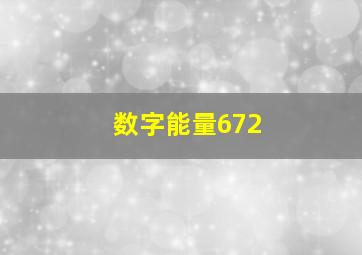 数字能量672